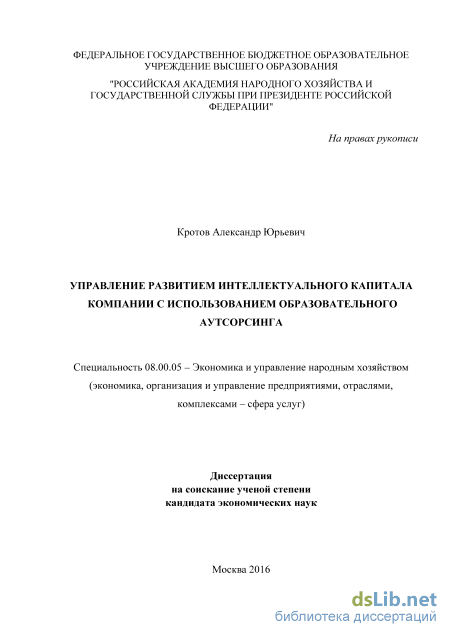 ФЕДЕРАЛЬНОЕ ГОСУДАРСТВЕННОЕ БЮДЖЕТНОЕ ОБРАЗОВАТЕЛЬНОЕ УЧРЕЖДЕНИЕ ВЫСШЕГО ОБРАЗОВАНИЯ
"РОССИЙСКАЯ АКАДЕМИЯ НАРОДНОГО ХОЗЯЙСТВА И ГОСУДАРСТВЕННОЙ СЛУЖБЫ ПРИ ПРЕЗИДЕНТЕ РОССИЙСКОЙ ФЕДЕРАЦИИ"

На правах рукописи

Кротов Александр Юрьевич

УПРАВЛЕНИЕ РАЗВИТИЕМ ИНТЕЛЛЕКТУАЛЬНОГО КАПИТАЛА КОМПАНИИ С ИСПОЛЬЗОВАНИЕМ ОБРАЗОВАТЕЛЬНОГО АУТСОРСИНГА

Специальность 08.00.05 – Экономика и управление народным хозяйством (экономика, организация и управление предприятиями, отраслями, комплексами – сфера услуг)

Диссертация
на соискание ученой степени
кандидата экономических наук

Москва 2016

dsLib.net
библиотека диссертаций